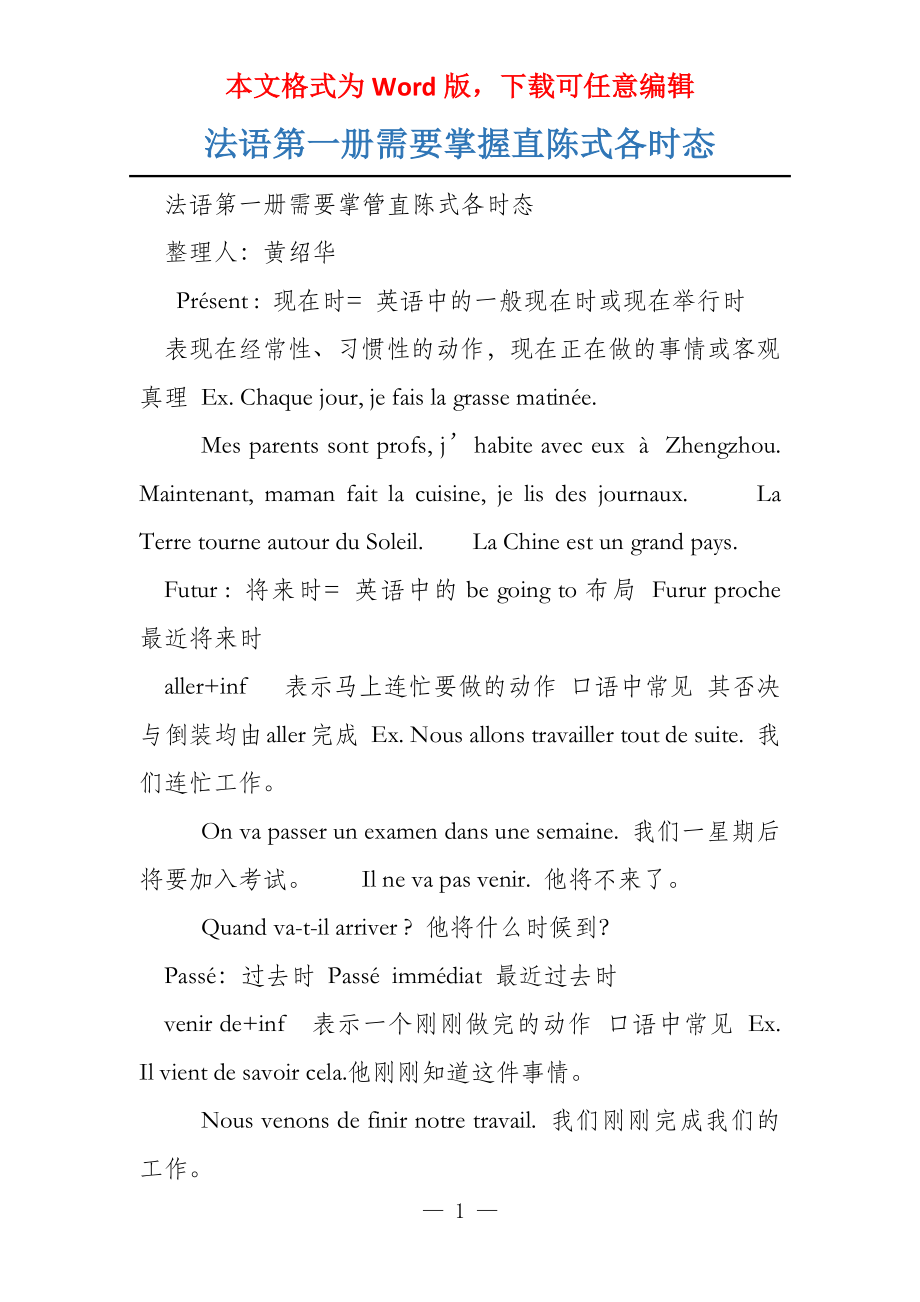 本文格式为Word版，下载可任意编辑

法语第一册需要掌握直陈式各时态

法语第一册需要掌管直陈式各时态

整理人：黄绍华

Présent : 现在时= 英语中的一般现在时或现在举行时

表现在经常性、习惯性的动作，现在正在做的事情或客观真理 Ex. Chaque jour, je fais la grasse matinée.

Mes parents sont profs, j’habite avec eux à Zhengzhou. Maintenant, maman fait la cuisine, je lis des journaux. La Terre tourne autour du Soleil. La Chine est un grand pays.

Futur : 将来时= 英语中的 be going to 布局 Furur proche 最近将来时

aller+inf 表示马上连忙要做的动作 口语中常见 其否决与倒装均由aller完成 Ex. Nous allons travailler tout de suite. 我们连忙工作。

On va passer un examen dans une semaine. 我们一星期后将要加入考试。 Il ne va pas venir. 他将不来了。

Quand va-t-il arriver ? 他将什么时候到?

Passé：过去时 Passé immédiat 最近过去时

venir de+inf 表示一个刚刚做完的动作 口语中常见 Ex. Il vient de savoir cela.他刚刚知道这件事情。

Nous venons de finir notre travail. 我们刚刚完成我们的工作。

— 1 —